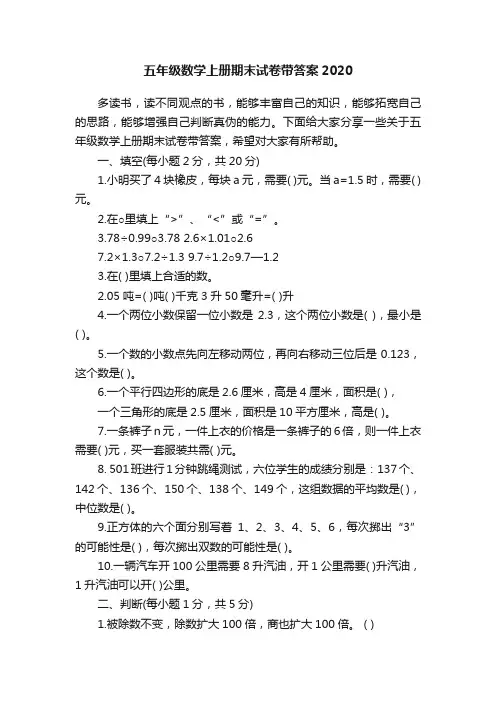 五年级数学上册期末试卷带答案2020

多读书，读不同观点的书，能够丰富自己的知识，能够拓宽自己的思路，能够增强自己判断真伪的能力。下面给大家分享一些关于五年级数学上册期末试卷带答案，希望对大家有所帮助。

一、填空(每小题2分，共20分)

1.小明买了4块橡皮，每块a元，需要( )元。当a=1.5时，需要( )元。

2.在○里填上“>”、“<”或“=”。

3.78÷0.99○3.78 2.6×1.01○2.6

7.2×1.3○7.2÷1.3 9.7÷1.2○9.7—1.2

3.在( )里填上合适的数。

2.05吨=( )吨( )千克 3升50毫升=( )升

4.一个两位小数保留一位小数是 2.3，这个两位小数是( )，最小是( )。

5.一个数的小数点先向左移动两位，再向右移动三位后是 0.123，这个数是( )。

6.一个平行四边形的底是2.6厘米，高是4厘米，面积是( )，

一个三角形的底是2.5厘米，面积是10平方厘米，高是( )。

7.一条裤子n元，一件上衣的价格是一条裤子的6倍，则一件上衣需要( )元，买一套服装共需( )元。

8. 501班进行1分钟跳绳测试，六位学生的成绩分别是：137个、142个、136个、150个、138个、149个，这组数据的平均数是( )，中位数是( )。

9.正方体的六个面分别写着 1、2、3、4、5、6，每次掷出“3”的可能性是( )，每次掷出双数的可能性是( )。

10.一辆汽车开100公里需要8升汽油，开1公里需要( )升汽油，1升汽油可以开( )公里。

二、判断(每小题1分，共5分)

1.被除数不变，除数扩大100倍，商也扩大100倍。 ( )